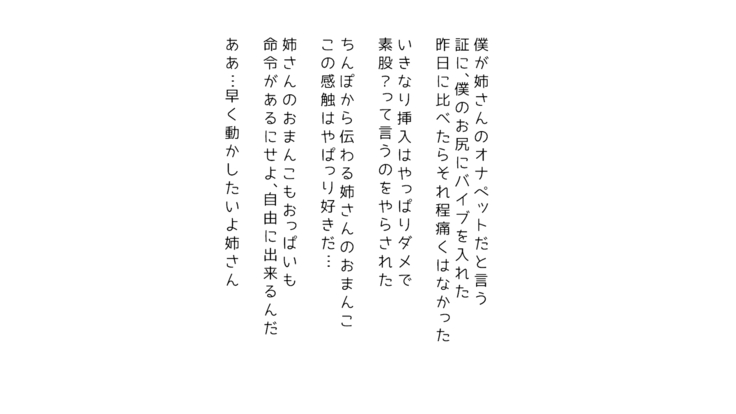 僕が姉さんのオナペットだと言う
証に、僕のお尻にバイブを入れた
昨日に比べたらそれ程痛くはなかった

いきなり挿入はやっぱりダメで
素股？って言うのをやらされた

ちんぽから伝わる姉さんのおまんこ
この感触はやぱっり好きだ…

姉さんのおまんこもおっぱいも
命令があるにせよ、自由に出来るんだ

ああ…早く動かしたいよ姉さん